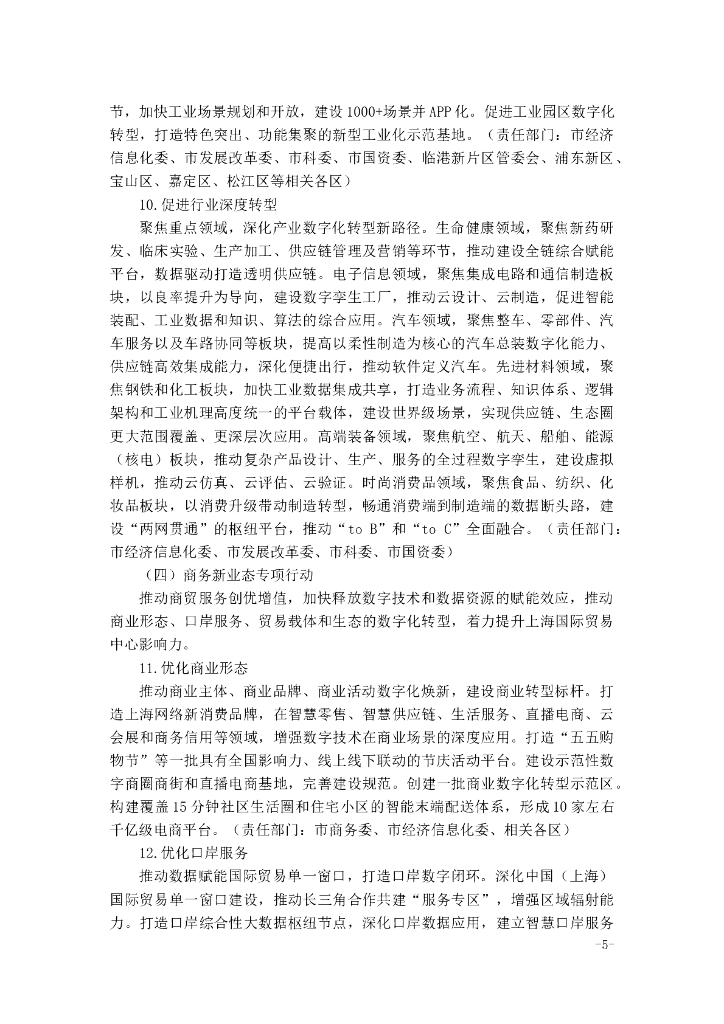 节，加快工业场景规划和开放，建设1000+场景并APP化。促进工业园区数字化转型，打造特色突出、功能集聚的新型工业化示范基地。（责任部门：市经济信息化委、市发展改革委、市科委、市国资委、临港新片区管委会、浦东新区、宝山区、嘉定区、松江区等相关各区）

10.促进行业深度转型

聚焦重点领域，深化产业数字化转型新路径。生命健康领域，聚焦新药研发、临床实验、生产加工、供应链管理及营销等环节，推动建设全链综合赋能平台，数据驱动打造透明供应链。电子信息领域，聚焦集成电路和通信制造板块，以良率提升为导向，建设数字孪生工厂，推动云设计、云制造，促进智能装配、工业数据和知识、算法的综合应用。汽车领域，聚焦整车、零部件、汽车服务以及车路协同等板块，提高以柔性制造为核心的汽车总装数字化能力、供应链高效集成能力，深化便捷出行，推动软件定义汽车。先进材料领域，聚焦钢铁和化工板块，加快工业数据集成共享，打造业务流程、知识体系、逻辑架构和工业机理高度统一的平台载体，建设世界级场景，实现供应链、生态圈更大范围覆盖、更深层次应用。高端装备领域，聚焦航空、航天、船舶、能源（核电）板块，推动复杂产品设计、生产、服务的全过程数字孪生，建设虚拟样机，推动云仿真、云评估、云验证。时尚消费品领域，聚焦食品、纺织、化妆品板块，以消费升级带动制造转型，畅通消费端到制造端的数据断头路，建设“两网贯通”的枢纽平台，推动“to B”和“to C”全面融合。（责任部门：市经济信息化委、市发展改革委、市科委、市国资委）

（四）商务新业态专项行动

推动商贸服务创优增值，加快释放数字技术和数据资源的赋能效应，推动商业形态、口岸服务、贸易载体和生态的数字化转型，着力提升上海国际贸易中心影响力。

11.优化商业形态

推动商业主体、商业品牌、商业活动数字化焕新，建设商业转型标杆。打造上海网络新消费品牌，在智慧零售、智慧供应链、生活服务、直播电商、云会展和商务信用等领域，增强数字技术在商业场景的深度应用。打造“五五购物节”等一批具有全国影响力、线上线下联动的节庆活动平台。建设示范性数字商圈商街和直播电商基地，完善建设规范。创建一批商业数字化转型示范区。构建覆盖15分钟社区生活圈和住宅小区的智能末端配送体系，形成10家左右千亿级电商平台。（责任部门：市商务委、市经济信息化委、相关各区）

12.优化口岸服务

推动数据赋能国际贸易单一窗口，打造口岸数字闭环。深化中国（上海）国际贸易单一窗口建设，推动长三角合作共建“服务专区”，增强区域辐射能力。打造口岸综合性大数据枢纽节点，深化口岸数据应用，建立智慧口岸服务

-5-